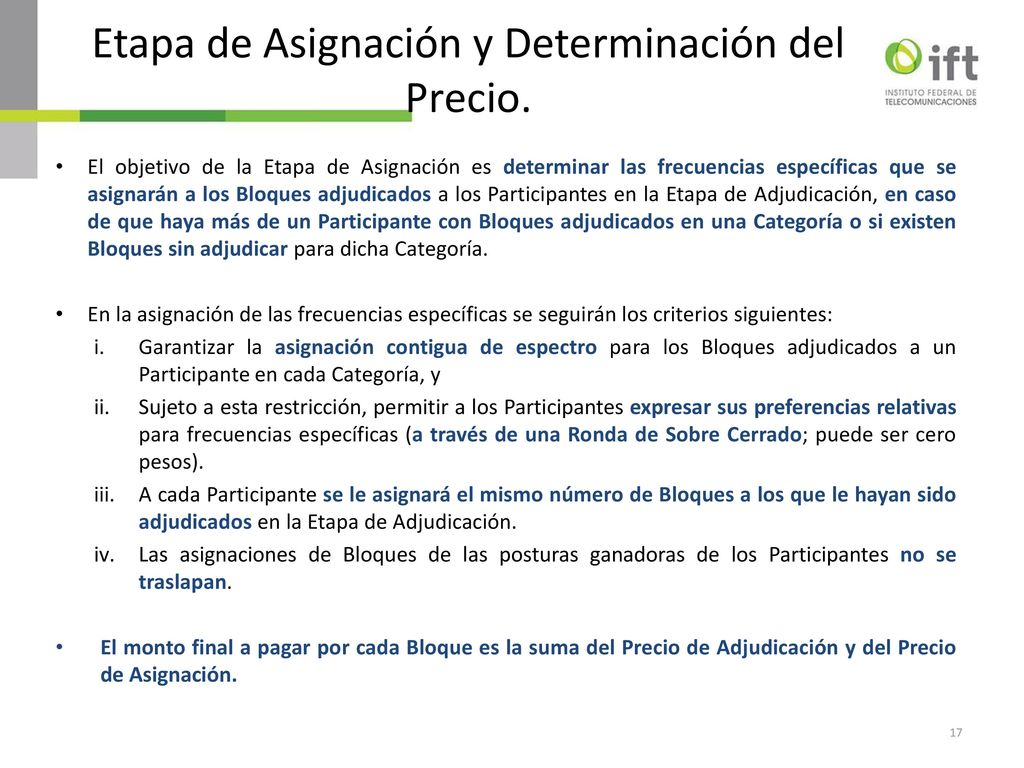 Etapa de Asignación y Determinación del Precio.

ift
INSTITUTO FEDERAL DE TELECOMUNICACIONES

• El objetivo de la Etapa de Asignación es determinar las frecuencias específicas que se asignarán a los Bloques adjudicados a los Participantes en la Etapa de Adjudicación, en caso de que haya más de un Participante con Bloques adjudicados en una Categoría o si existen Bloques sin adjudicar para dicha Categoría.

• En la asignación de las frecuencias específicas se seguirán los criterios siguientes:
i. Garantizar la asignación contigua de espectro para los Bloques adjudicados a un Participante en cada Categoría, y
ii. Sujeto a esta restricción, permitir a los Participantes expresar sus preferencias relativas para frecuencias específicas (a través de una Ronda de Sobre Cerrado; puede ser cero pesos).
iii. A cada Participante se le asignará el mismo número de Bloques a los que le hayan sido adjudicados en la Etapa de Adjudicación.
iv. Las asignaciones de Bloques de las posturas ganadoras de los Participantes no se traslapan.

• El monto final a pagar por cada Bloque es la suma del Precio de Adjudicación y del Precio de Asignación.

17